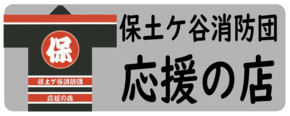 保

保土ケ谷消防団

応援の店

保土ケ谷消防団
応援の店